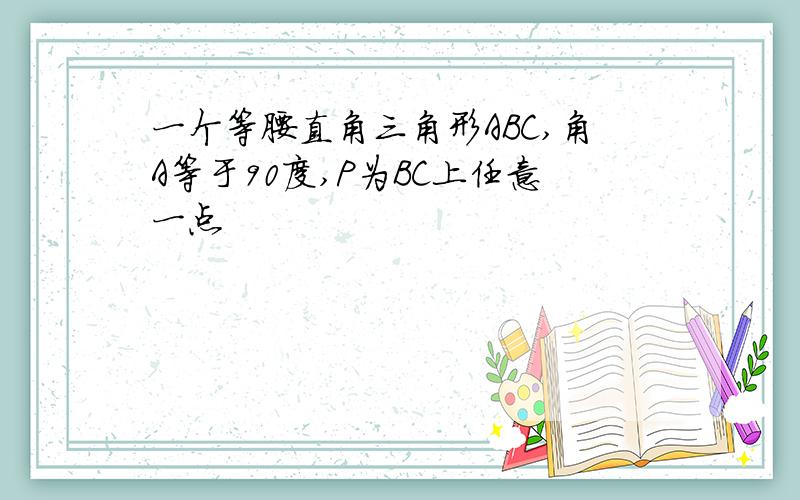 一个等腰直角三角形ABC,角A等于90度,P为BC上任意一点